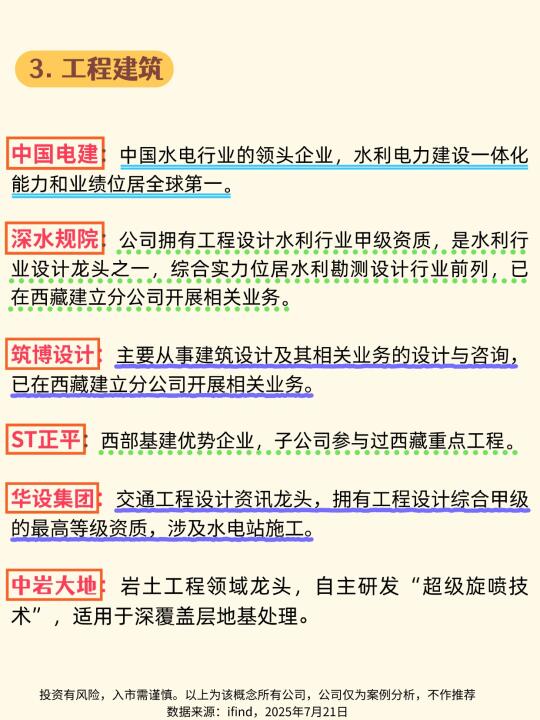 3. 工程建筑

中国电建：中国水电行业的领头企业，水利电力建设一体化能力和业绩位居全球第一。

深水规院：公司拥有工程设计水利行业甲级资质，是水利行业设计龙头之一，综合实力位居水利勘测设计行业前列，已在西藏建立分公司开展相关业务。

筑博设计：主要从事建筑设计及其相关业务的设计与咨询，已在西藏建立分公司开展相关业务。

ST正平：西部基建优势企业，子公司参与过西藏重点工程。

华设集团：交通工程设计资讯龙头，拥有工程设计综合甲级的最高等级资质，涉及水电站施工。

中岩大地：岩土工程领域龙头，自主研发“超级旋喷技术”，适用于深覆盖层地基处理。

投资有风险，入市需谨慎。以上为该概念所有公司，公司仅为案例分析，不作推荐
数据来源：ifind，2025年7月21日